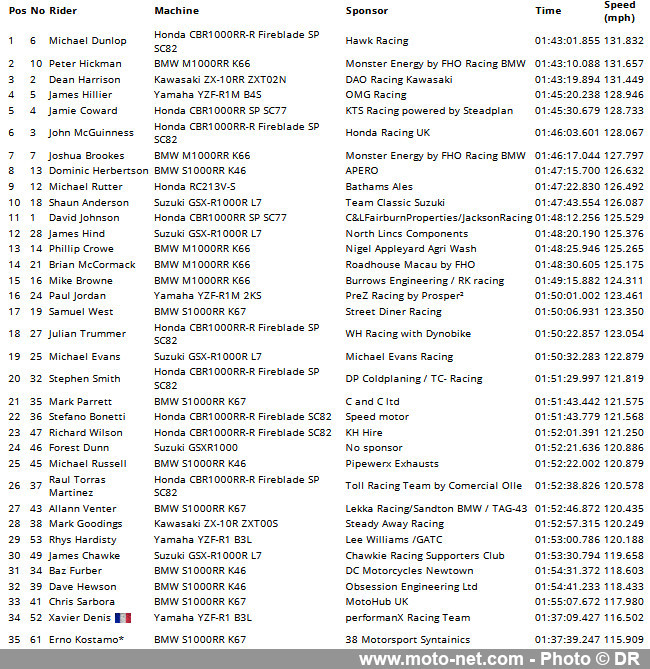 | Pos | No | Rider | Machine | Sponsor | Time | Speed (mph) |
|---|---|---|---|---|---|---|
| 1 | 6 | Michael Dunlop | Honda CBR1000RR-R Fireblade SP SC82 | Hawk Racing | 01:43:01.855 | 131.832 |
| 2 | 10 | Peter Hickman | BMW M1000RR K66 | Monster Energy by FHO Racing BMW | 01:43:10.088 | 131.657 |
| 3 | 2 | Dean Harrison | Kawasaki ZX-10RR ZXT02N | DAO Racing Kawasaki | 01:43:19.894 | 131.449 |
| 4 | 5 | James Hillier | Yamaha YZF-R1M B4S | OMG Racing | 01:45:20.238 | 128.946 |
| 5 | 4 | Jamie Coward | Honda CBR1000RR SP SC77 | KTS Racing powered by Steadplan | 01:45:30.679 | 128.733 |
| 6 | 3 | John McGuinness | Honda CBR1000RR-R Fireblade SP SC82 | Honda Racing UK | 01:46:03.601 | 128.067 |
| 7 | 7 | Joshua Brookes | BMW M1000RR K66 | Monster Energy by FHO Racing BMW | 01:46:17.044 | 127.797 |
| 8 | 13 | Dominic Herbertson | BMW S1000RR K46 | APERO | 01:47:15.700 | 126.632 |
| 9 | 12 | Michael Rutter | Honda RC213V-S | Bathams Ales | 01:47:22.830 | 126.492 |
| 10 | 18 | Shaun Anderson | Suzuki GSX-R1000R L7 | Team Classic Suzuki | 01:47:43.554 | 126.087 |
| 11 | 1 | David Johnson | Honda CBR1000RR SP SC77 | C&LFairburnProperties/JacksonRacing | 01:48:12.256 | 125.529 |
| 12 | 28 | James Hind | Suzuki GSX-R1000R L7 | North Lincs Components | 01:48:20.190 | 125.376 |
| 13 | 14 | Phillip Crowe | BMW M1000RR K66 | Nigel Appleyard Agri Wash | 01:48:25.946 | 125.265 |
| 14 | 21 | Brian McCormack | BMW M1000RR K66 | Roadhouse Macau by FHO | 01:48:30.605 | 125.175 |
| 15 | 16 | Mike Browne | BMW M1000RR K66 | Burrows Engineering / RK racing | 01:49:15.882 | 124.311 |
| 16 | 24 | Paul Jordan | Yamaha YZF-R1M 2KS | PreZ Racing by Prosper² | 01:50:01.002 | 123.461 |
| 17 | 19 | Samuel West | BMW S1000RR K67 | Street Diner Racing | 01:50:06.931 | 123.350 |
| 18 | 27 | Julian Trummer | Honda CBR1000RR-R Fireblade SP SC82 | WH Racing with Dynobike | 01:50:22.857 | 123.054 |
| 19 | 25 | Michael Evans | Suzuki GSX-R1000R L7 | Michael Evans Racing | 01:50:32.283 | 122.879 |
| 20 | 32 | Stephen Smith | Honda CBR1000RR-R Fireblade SP SC82 | DP Coldplaning / TC- Racing | 01:51:29.997 | 121.819 |
| 21 | 35 | Mark Parrett | BMW S1000RR K67 | C and C ltd | 01:51:43.442 | 121.575 |
| 22 | 36 | Stefano Bonetti | Honda CBR1000RR-R Fireblade SC82 | Speed motor | 01:51:43.779 | 121.568 |
| 23 | 47 | Richard Wilson | Honda CBR1000RR-R Fireblade SC82 | KH Hire | 01:52:01.391 | 121.250 |
| 24 | 46 | Forest Dunn | Suzuki GSXR1000 | No sponsor | 01:52:21.636 | 120.886 |
| 25 | 45 | Michael Russell | BMW S1000RR K46 | Pipewerx Exhausts | 01:52:22.002 | 120.879 |
| 26 | 37 | Raul Torras Martinez | Honda CBR1000RR-R Fireblade SP SC82 | Toll Racing Team by Comercial Olle | 01:52:38.826 | 120.578 |
| 27 | 43 | Allann Venter | BMW S1000RR K67 | Lekka Racing/Sandton BMW / TAG-43 | 01:52:46.872 | 120.435 |
| 28 | 38 | Mark Goodings | Kawasaki ZX-10R ZXT00S | Steady Away Racing | 01:52:57.315 | 120.249 |
| 29 | 53 | Rhys Hardisty | Yamaha YZF-R1 B3L | Lee Williams /GATC | 01:53:00.786 | 120.188 |
| 30 | 49 | James Chawke | Suzuki GSX-R1000R L7 | Chawkie Racing Supporters Club | 01:53:30.794 | 119.658 |
| 31 | 34 | Baz Furber | BMW S1000RR K46 | DC Motorcycles Newtown | 01:54:31.372 | 118.603 |
| 32 | 39 | Dave Hewson | BMW S1000RR K46 | Obsession Engineering Ltd | 01:54:41.233 | 118.433 |
| 33 | 41 | Chris Sarbora | BMW S1000RR K67 | MotoHub UK | 01:55:07.672 | 117.980 |
| 34 | 52 | Xavier Denis | Yamaha YZF-R1 B3L | performanX Racing Team | 01:37:09.427 | 116.502 |
| 35 | 61 | Erno Kostamo* | BMW S1000RR K67 | 38 Motorsport Syntainics | 01:37:39.247 | 115.909 |

www.moto-net.com - Photo © DR